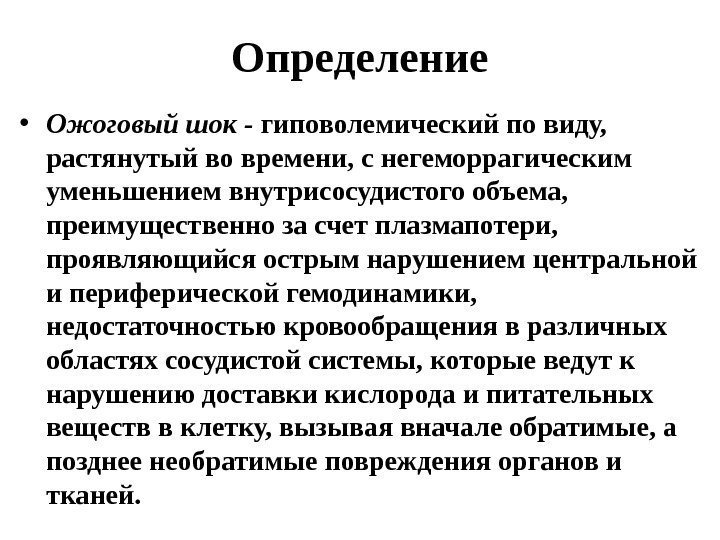 Определение

• Ожоговый шок - гиповолемический по виду, растянутый во времени, с негеморрагическим уменьшением внутрисосудистого объема, преимущественно за счет плазмапотери, проявляющийся острым нарушением центральной и периферической гемодинамики, недостаточностью кровообращения в различных областях сосудистой системы, которые ведут к нарушению доставки кислорода и питательных веществ в клетку, вызывая вначале обратимые, а позднее необратимые повреждения органов и тканей.